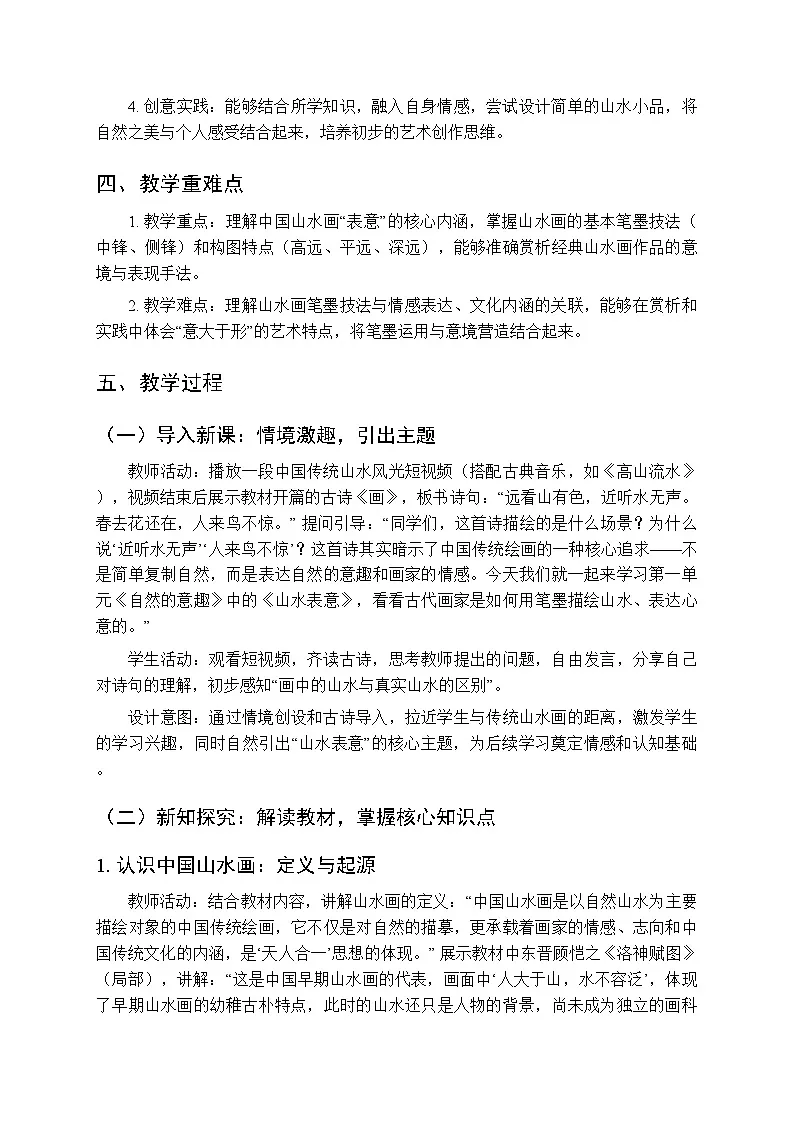 4.创意实践：能够结合所学知识，融入自身情感，尝试设计简单的山水小品，将自然之美与个人感受结合起来，培养初步的艺术创作思维。

四、教学重难点

1.教学重点：理解中国山水画“表意”的核心内涵，掌握山水画的基本笔墨技法（中锋、侧锋）和构图特点（高远、平远、深远），能够准确赏析经典山水画作品的意境与表现手法。

2.教学难点：理解山水画笔墨技法与情感表达、文化内涵的关联，能够在赏析和实践中体会“意大于形”的艺术特点，将笔墨运用与意境营造结合起来。

五、教学过程

（一）导入新课：情境激趣，引出主题

教师活动：播放一段中国传统山水风光短视频（搭配古典音乐，如《高山流水》），视频结束后展示教材开篇的古诗《画》，板书诗句：“远看山有色，近听水无声。春去花还在，人来鸟不惊。”提问引导：“同学们，这首诗描绘的是什么场景？为什么说‘近听水无声’‘人来鸟不惊’？这首诗其实暗示了中国传统绘画的一种核心追求——不是简单复制自然，而是表达自然的意趣和画家的情感。今天我们就一起来学习第一单元《自然的意趣》中的《山水表意》，看看古代画家是如何用笔墨描绘山水、表达心意的。”

学生活动：观看短视频，齐读古诗，思考教师提出的问题，自由发言，分享自己对诗句的理解，初步感知“画中的山水与真实山水的区别”。

设计意图：通过情境创设和古诗导入，拉近学生与传统山水画的距离，激发学生的学习兴趣，同时自然引出“山水表意”的核心主题，为后续学习奠定情感和认知基础。

（二）新知探究：解读教材，掌握核心知识点

1.认识中国山水画：定义与起源

教师活动：结合教材内容，讲解山水画的定义：“中国山水画是以自然山水为主要描绘对象的中国传统绘画，它不仅是对自然的描摹，更承载着画家的情感、志向和中国传统文化的内涵，是‘天人合一’思想的体现。”展示教材中东晋顾恺之《洛神赋图》（局部），讲解：“这是中国早期山水画的代表，画面中‘人大于山，水不容泛’，体现了早期山水画的幼稚古朴特点，此时的山水还只是人物的背景，尚未成为独立的画科